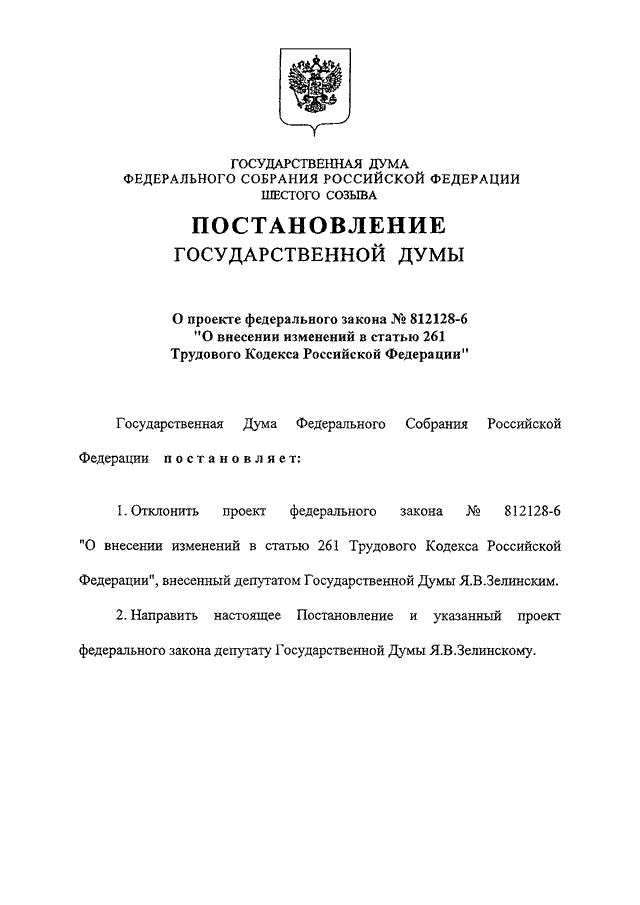 ГОСУДАРСТВЕННАЯ ДУМА
ФЕДЕРАЛЬНОГО СОБРАНИЯ РОССИЙСКОЙ ФЕДЕРАЦИИ
ШЕСТОГО СОЗЫВА

ПОСТАНОВЛЕНИЕ
ГОСУДАРСТВЕННОЙ ДУМЫ

О проекте федерального закона № 812128-6
"О внесении изменений в статью 261
Трудового Кодекса Российской Федерации"

Государственная Дума Федерального Собрания Российской Федерации постановляет:

1. Отклонить проект федерального закона № 812128-6 "О внесении изменений в статью 261 Трудового Кодекса Российской Федерации", внесенный депутатом Государственной Думы Я.В.Зелинским.

2. Направить настоящее Постановление и указанный проект федерального закона депутату Государственной Думы Я.В.Зелинскому.